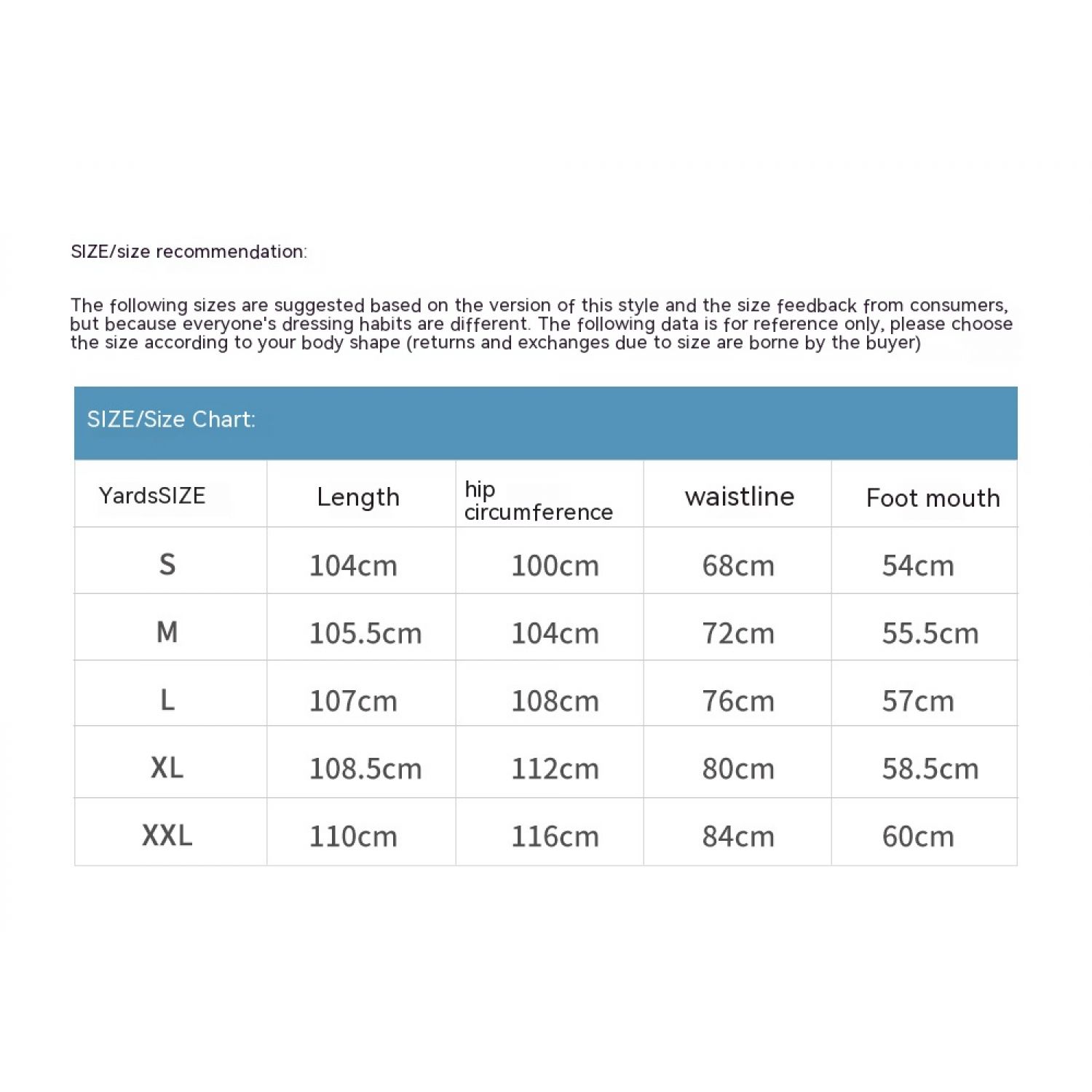 SIZE/size recommendation:

The following sizes are suggested based on the version of this style and the size feedback from consumers, but because everyone's dressing habits are different. The following data is for reference only, please choose the size according to your body shape (returns and exchanges due to size are borne by the buyer)

SIZE/Size Chart:

| YardsSIZE | Length | hip circumference | waistline | Foot mouth |
|---|---|---|---|---|
| S | 104cm | 100cm | 68cm | 54cm |
| M | 105.5cm | 104cm | 72cm | 55.5cm |
| L | 107cm | 108cm | 76cm | 57cm |
| XL | 108.5cm | 112cm | 80cm | 58.5cm |
| XXL | 110cm | 116cm | 84cm | 60cm |